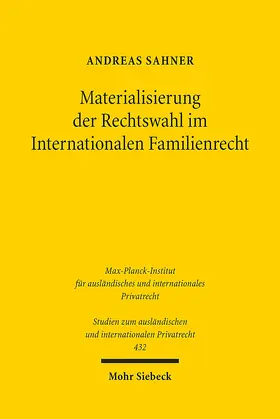 ANDREAS SAHNER

Materialisierung der Rechtswahl im Internationalen Familienrecht

Max-Planck-Institut für ausländisches und internationales Privatrecht

Studien zum ausländischen und internationalen Privatrecht 432

Mohr Siebeck